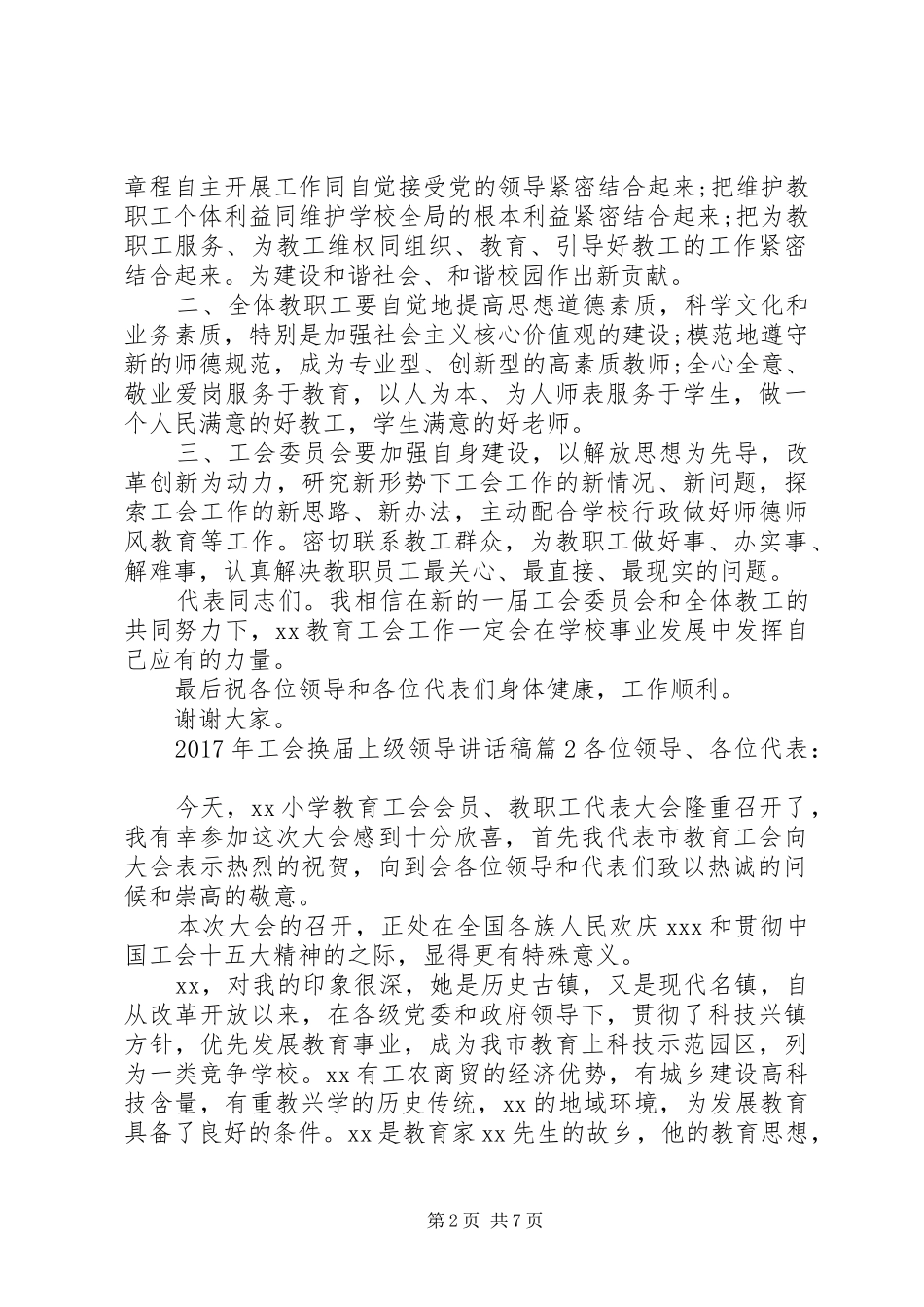 章程自主开展工作同自觉接受党的领导紧密结合起来;把维护教职工个体利益同维护学校全局的根本利益紧密结合起来;把为教职工服务、为教工维权同组织、教育、引导好教工的工作紧密结合起来。为建设和谐社会、和谐校园作出新贡献。

二、全体教职工要自觉地提高思想道德素质，科学文化和业务素质，特别是加强社会主义核心价值观的建设;模范地遵守新的师德规范，成为专业型、创新型的高素质教师;全心全意、敬业爱岗服务于教育，以人为本、为人师表服务于学生，做一个人民满意的好教工，学生满意的好老师。

三、工会委员会要加强自身建设，以解放思想为先导，改革创新为动力，研究新形势下工会工作的新情况、新问题，探索工会工作的新思路、新办法，主动配合学校行政做好师德师风教育等工作。密切联系教工群众，为教职工做好事、办实事、解难事，认真解决教职员工最关心、最直接、最现实的问题。

代表同志们。我相信在新的一届工会委员会和全体教工的共同努力下，xx 教育工会工作一定会在学校事业发展中发挥自己应有的力量。

最后祝各位领导和各位代表们身体健康，工作顺利。

谢谢大家。

2017 年工会换届上级领导讲话稿篇 2 各位领导、各位代表：

今天，xx 小学教育工会会员、教职工代表大会隆重召开了，我有幸参加这次大会感到十分欣喜，首先我代表市教育工会向大会表示热烈的祝贺，向到会各位领导和代表们致以热诚的问候和崇高的敬意。

本次大会的召开，正处在全国各族人民欢庆 xxx 和贯彻中国工会十五大精神的之际，显得更有特殊意义。

xx，对我的印象很深，她是历史古镇，又是现代名镇，自从改革开放以来，在各级党委和政府领导下，贯彻了科技兴镇方针，优先发展教育事业，成为我市教育上科技示范园区，列为一类竞争学校。xx 有工农商贸的经济优势，有城乡建设高科技含量，有重教兴学的历史传统，xx 的地域环境，为发展教育具备了良好的条件。xx 是教育家 xx 先生的故乡，他的教育思想，

第 2 页 共 7 页